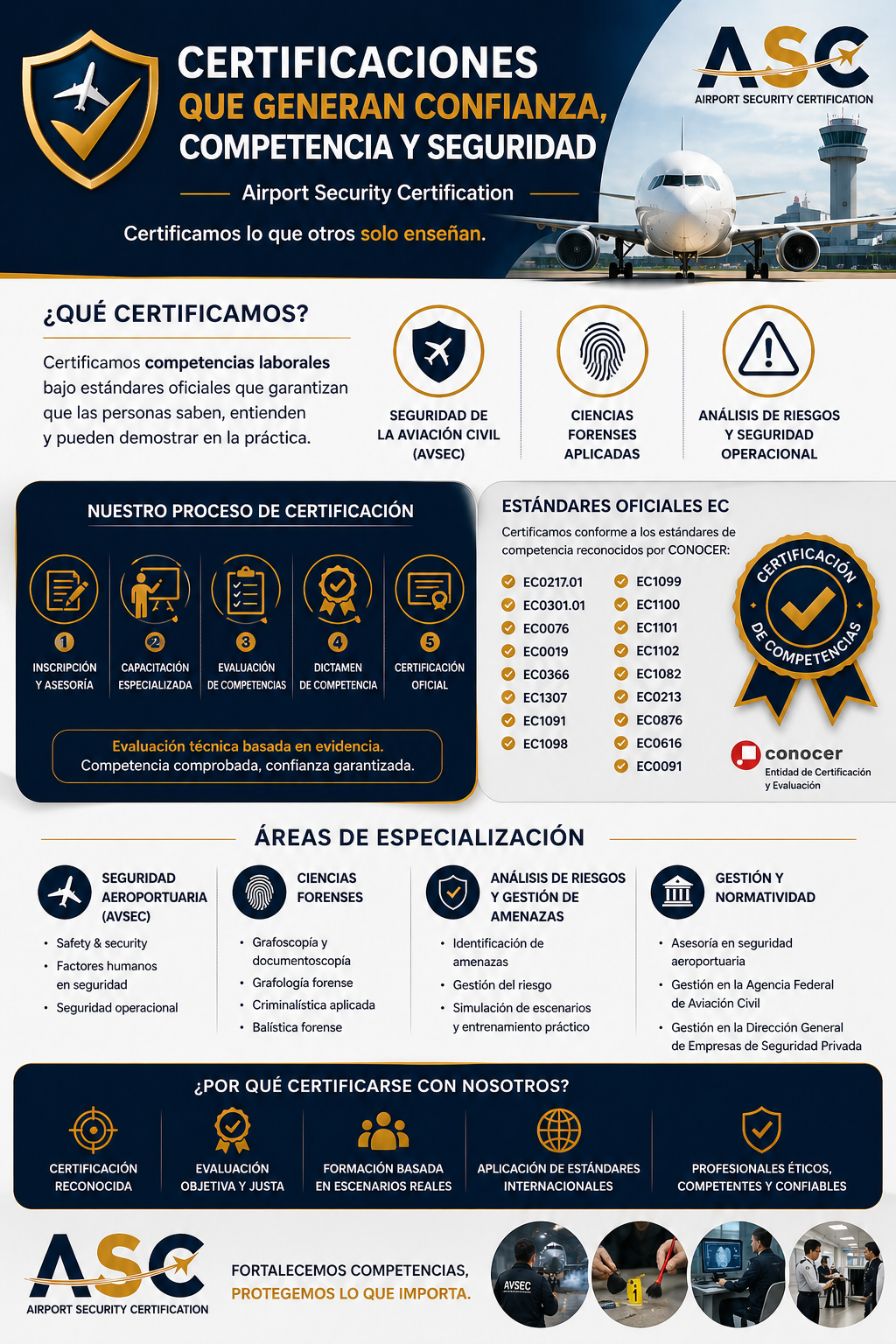 CERTIFICACIONES
QUE GENERAN CONFIANZA,
COMPETENCIA Y SEGURIDAD

Airport Security Certification

Certificamos lo que otros solo enseñan.

ASC
AIRPORT SECURITY CERTIFICATION

¿QUÉ CERTIFICAMOS?

Certificamos competencias laborales bajo estándares oficiales que garantizan que las personas saben, entienden y pueden demostrar en la práctica.

SEGURIDAD DE LA AVIACIÓN CIVIL (AVSEC)

CIENCIAS FORENSES APLICADAS

ANÁLISIS DE RIESGOS Y SEGURIDAD OPERACIONAL

NUESTRO PROCESO DE CERTIFICACIÓN

1 INSCRIPCIÓN Y ASESORÍA

2 CAPACITACIÓN ESPECIALIZADA

3 EVALUACIÓN DE COMPETENCIAS

4 DICTAMEN DE COMPETENCIA

5 CERTIFICACIÓN OFICIAL

Evaluación técnica basada en evidencia.
Competencia comprobada, confianza garantizada.

ESTÁNDARES OFICIALES EC

Certificamos conforme a los estándares de competencia reconocidos por CONOCER:

EC0217.01
EC0301.01
EC0076
EC0019
EC0366
EC1307
EC1091
EC1098
EC1099
EC1100
EC1101
EC1102
EC1082
EC0213
EC0876
EC0616
EC0091

CERTIFICACIÓN DE COMPETENCIAS

conocer
Entidad de Certificación y Evaluación

ÁREAS DE ESPECIALIZACIÓN

SEGURIDAD AEROPORTUARIA (AVSEC)
• Safety & security
• Factores humanos en seguridad
• Seguridad operacional

CIENCIAS FORENSES
• Grafoscopía y documentoscopía
• Grafología forense
• Criminalística aplicada
• Balística forense

ANÁLISIS DE RIESGOS Y GESTIÓN DE AMENAZAS
• Identificación de amenazas
• Gestión del riesgo
• Simulación de escenarios y entrenamiento práctico

GESTIÓN Y NORMATIVIDAD
• Asesoría en seguridad aeroportuaria
• Gestión en la Agencia Federal de Aviación Civil
• Gestión en la Dirección General de Empresas de Seguridad Privada

¿POR QUÉ CERTIFICARSE CON NOSOTROS?

CERTIFICACIÓN RECONOCIDA

EVALUACIÓN OBJETIVA Y JUSTA

FORMACIÓN BASADA EN ESCENARIOS REALES

APLICACIÓN DE ESTÁNDARES INTERNACIONALES

PROFESIONALES ÉTICOS, COMPETENTES Y CONFIABLES

ASC
AIRPORT SECURITY CERTIFICATION

FORTALECEMOS COMPETENCIAS,
PROTEGEMOS LO QUE IMPORTA.

AVSEC